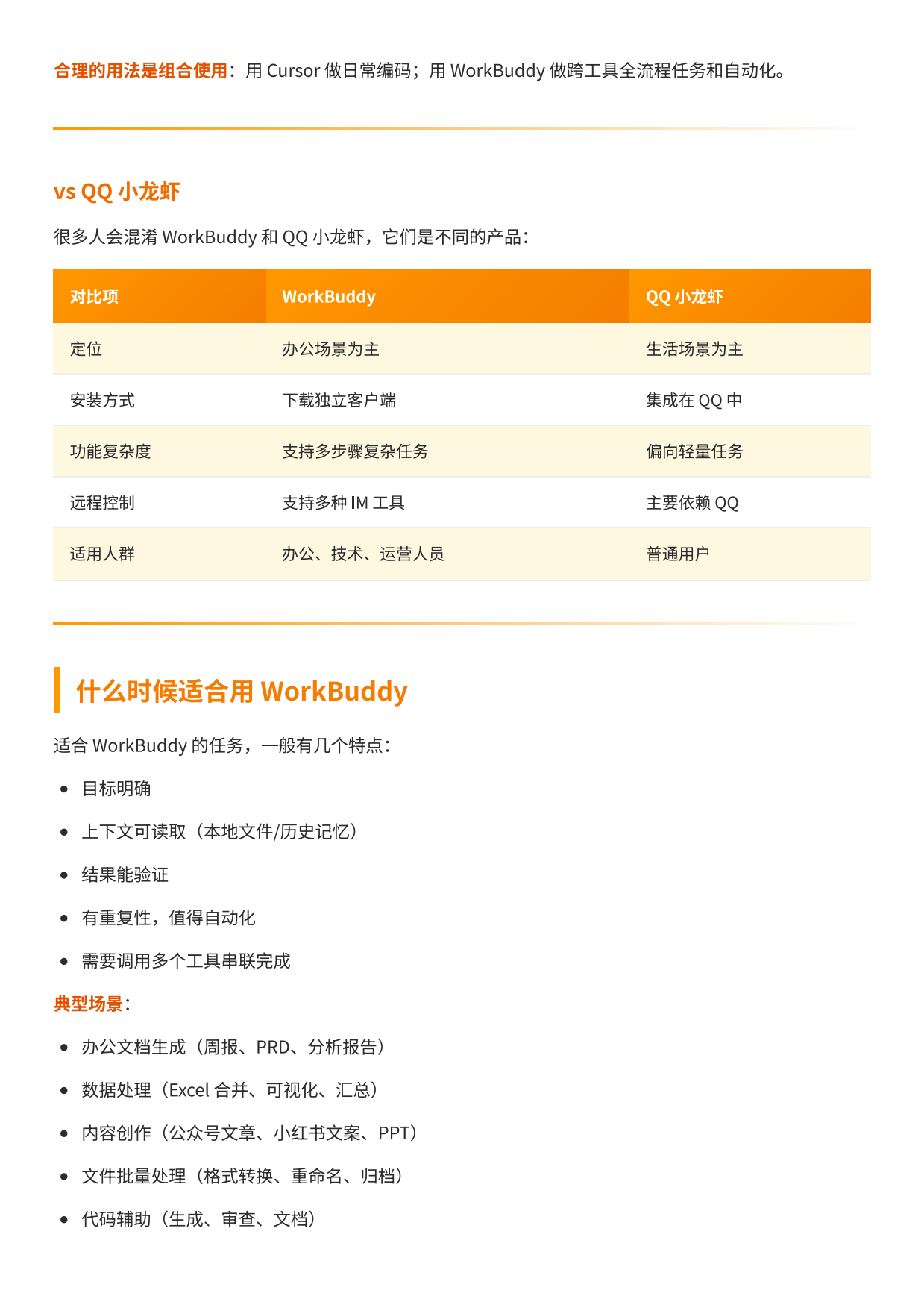 合理的用法是组合使用：用 Cursor 做日常编码；用 WorkBuddy 做跨工具全流程任务和自动化。

vs QQ 小龙虾

很多人会混淆 WorkBuddy 和 QQ 小龙虾，它们是不同的产品：

| 对比项 | WorkBuddy | QQ 小龙虾 |
|---|---|---|
| 定位 | 办公场景为主 | 生活场景为主 |
| 安装方式 | 下载独立客户端 | 集成在 QQ 中 |
| 功能复杂度 | 支持多步骤复杂任务 | 偏向轻量任务 |
| 远程控制 | 支持多种 IM 工具 | 主要依赖 QQ |
| 适用人群 | 办公、技术、运营人员 | 普通用户 |

什么时候适合用 WorkBuddy

适合 WorkBuddy 的任务，一般有几个特点：

- 目标明确
- 上下文可读取（本地文件/历史记忆）
- 结果能验证
- 有重复性，值得自动化
- 需要调用多个工具串联完成

典型场景：

- 办公文档生成（周报、PRD、分析报告）
- 数据处理（Excel 合并、可视化、汇总）
- 内容创作（公众号文章、小红书文案、PPT）
- 文件批量处理（格式转换、重命名、归档）
- 代码辅助（生成、审查、文档）